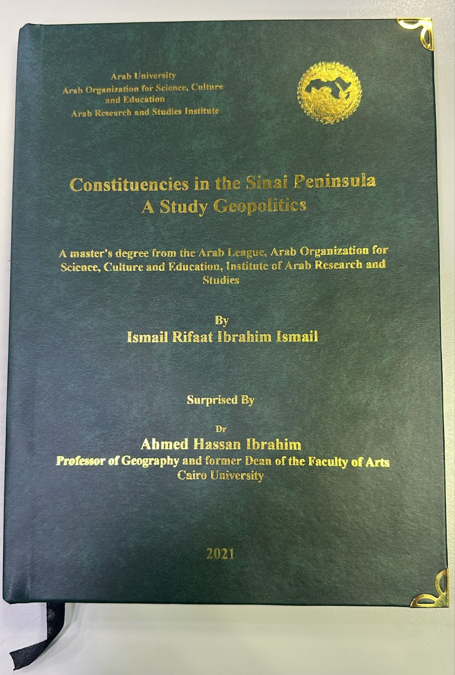 Arab University
Arab Organization for Science, Culture and Education
Arab Research and Studies Institute

Constituencies in the Sinai Peninsula
A Study Geopolitics

A master's degree from the Arab League, Arab Organization for Science, Culture and Education, Institute of Arab Research and Studies

By
Ismail Rifaat Ibrahim Ismail

Surprised By

Dr
Ahmed Hassan Ibrahim
Professor of Geography and former Dean of the Faculty of Arts
Cairo University

2021